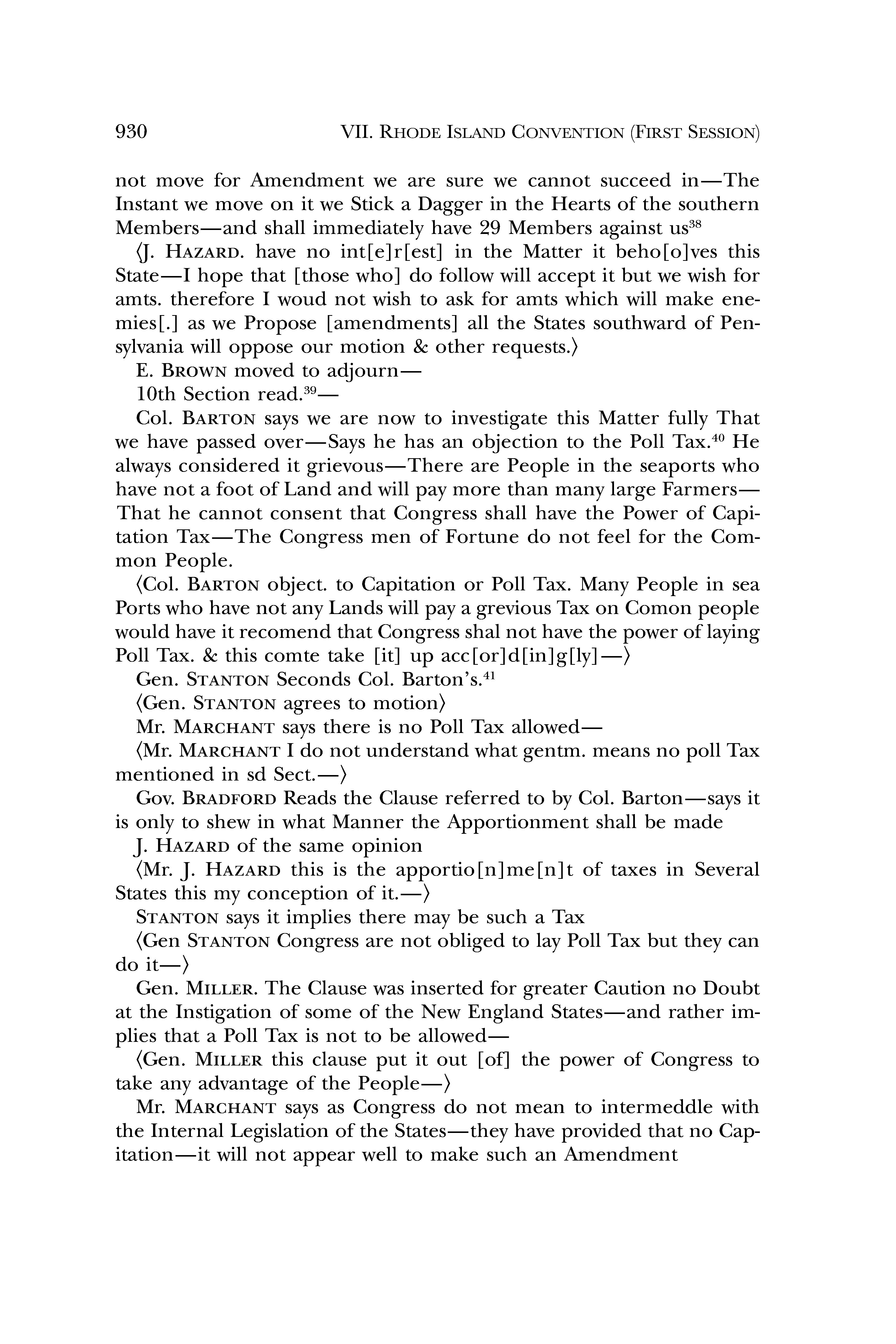 930 VII. RHODE ISLAND CONVENTION (FIRST SESSION)

not move for Amendment we are sure we cannot succeed in—The Instant we move on it we Stick a Dagger in the Hearts of the southern Members—and shall immediately have 29 Members against us$^{38}$

⟨J. HAZARD. have no int[e]r[est] in the Matter it beho[o]ves this State—I hope that [those who] do follow will accept it but we wish for amts. therefore I woud not wish to ask for amts which will make enemies[.] as we Propose [amendments] all the States southward of Pensylvania will oppose our motion & other requests.⟩

E. BROWN moved to adjourn—

10th Section read.$^{39}$—

Col. BARTON says we are now to investigate this Matter fully That we have passed over—Says he has an objection to the Poll Tax.$^{40}$ He always considered it grievous—There are People in the seaports who have not a foot of Land and will pay more than many large Farmers—That he cannot consent that Congress shall have the Power of Capitation Tax—The Congress men of Fortune do not feel for the Common People.

⟨Col. BARTON object. to Capitation or Poll Tax. Many People in sea Ports who have not any Lands will pay a grevious Tax on Comon people would have it recomend that Congress shal not have the power of laying Poll Tax. & this comte take [it] up acc[or]d[in]g[ly]—⟩

Gen. STANTON Seconds Col. Barton's.$^{41}$

⟨Gen. STANTON agrees to motion⟩

Mr. MARCHANT says there is no Poll Tax allowed—

⟨Mr. MARCHANT I do not understand what gentm. means no poll Tax mentioned in sd Sect.—⟩

Gov. BRADFORD Reads the Clause referred to by Col. Barton—says it is only to shew in what Manner the Apportionment shall be made

J. HAZARD of the same opinion

⟨Mr. J. HAZARD this is the apportio[n]me[n]t of taxes in Several States this my conception of it.—⟩

STANTON says it implies there may be such a Tax

⟨Gen STANTON Congress are not obliged to lay Poll Tax but they can do it—⟩

Gen. MILLER. The Clause was inserted for greater Caution no Doubt at the Instigation of some of the New England States—and rather implies that a Poll Tax is not to be allowed—

⟨Gen. MILLER this clause put it out [of] the power of Congress to take any advantage of the People—⟩

Mr. MARCHANT says as Congress do not mean to intermeddle with the Internal Legislation of the States—they have provided that no Capitation—it will not appear well to make such an Amendment